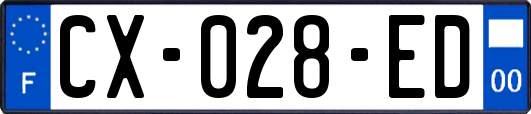 F
CX-028-ED
00